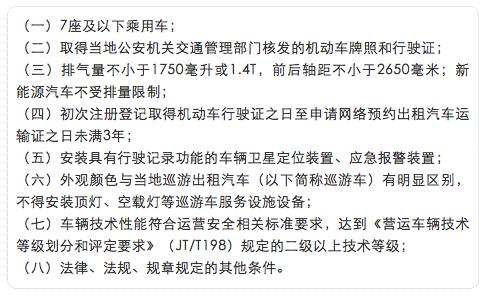 （一）7座及以下乘用车；
（二）取得当地公安机关交通管理部门核发的机动车牌照和行驶证；
（三）排气量不小于1750毫升或1.4T，前后轴距不小于2650毫米；新能源汽车不受排量限制；
（四）初次注册登记取得机动车行驶证之日至申请网络预约出租汽车运输证之日未满3年；
（五）安装具有行驶记录功能的车辆卫星定位装置、应急报警装置；
（六）外观颜色与当地巡游出租汽车（以下简称巡游车）有明显区别，不得安装顶灯、空载灯等巡游车服务设施设备；
（七）车辆技术性能符合运营安全相关标准要求，达到《营运车辆技术等级划分和评定要求》（JT/T198）规定的二级以上技术等级；
（八）法律、法规、规章规定的其他条件。